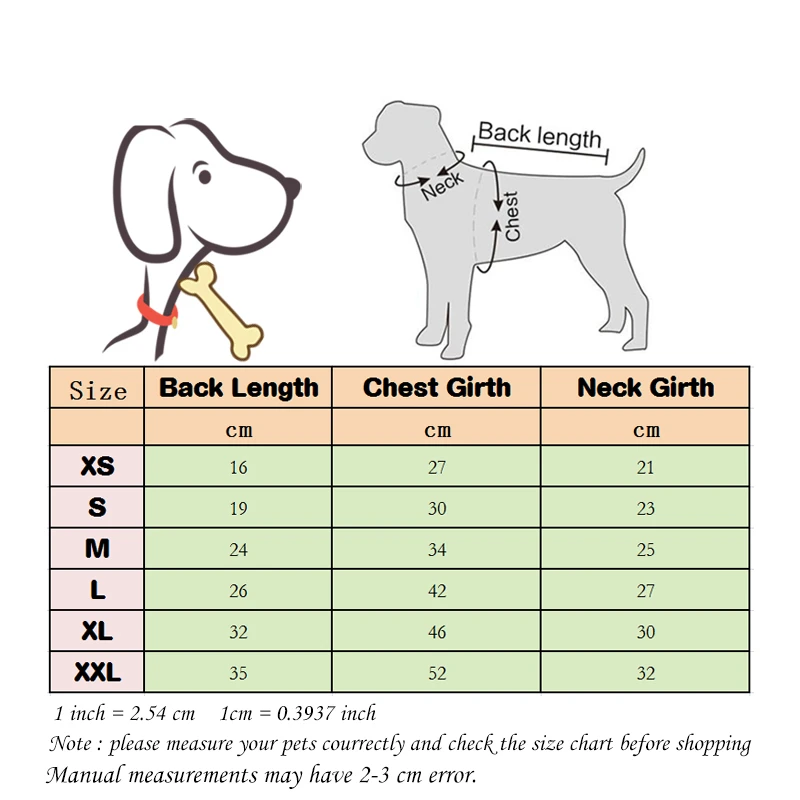 Back length
Neck
Chest

| Size | Back Length | Chest Girth | Neck Girth |
|---|---|---|---|
| | cm | cm | cm |
| XS | 16 | 27 | 21 |
| S | 19 | 30 | 23 |
| M | 24 | 34 | 25 |
| L | 26 | 42 | 27 |
| XL | 32 | 46 | 30 |
| XXL | 35 | 52 | 32 |

1 inch = 2.54 cm 1cm = 0.3937 inch
Note : please measure your pets courrectly and check the size chart before shopping
Manual measurements may have 2-3 cm error.